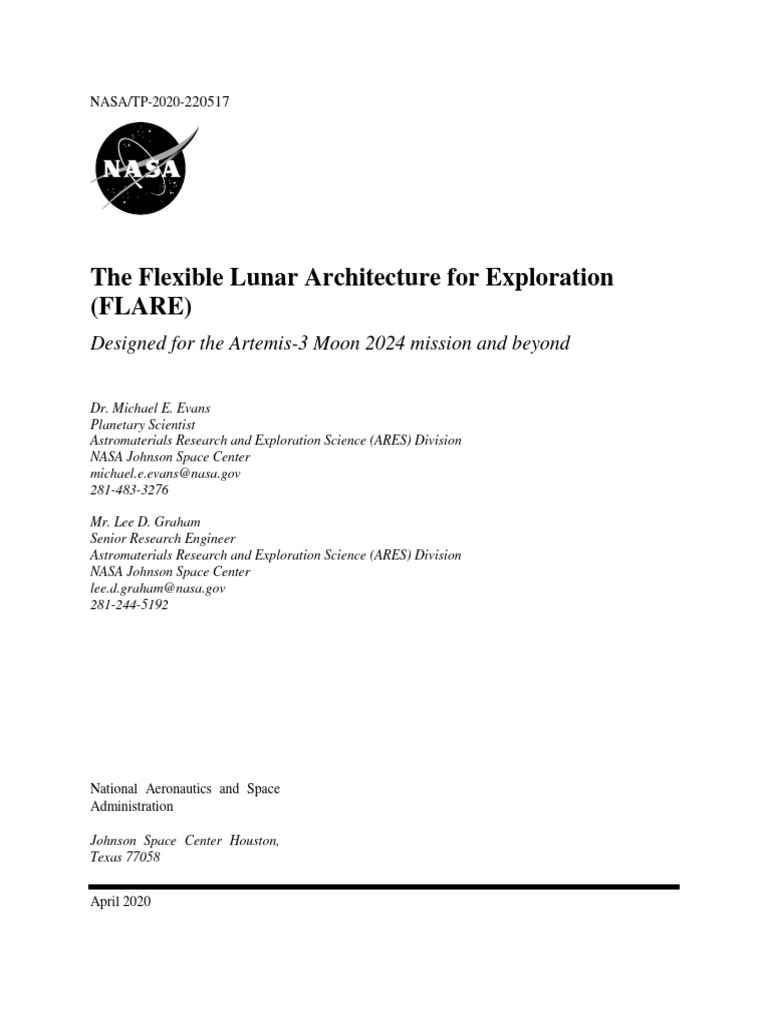 NASA/TP-2020-220517

NASA

The Flexible Lunar Architecture for Exploration (FLARE)

Designed for the Artemis-3 Moon 2024 mission and beyond

Dr. Michael E. Evans
Planetary Scientist
Astromaterials Research and Exploration Science (ARES) Division
NASA Johnson Space Center
michael.e.evans@nasa.gov
281-483-3276

Mr. Lee D. Graham
Senior Research Engineer
Astromaterials Research and Exploration Science (ARES) Division
NASA Johnson Space Center
lee.d.graham@nasa.gov
281-244-5192

National Aeronautics and Space Administration

Johnson Space Center Houston, Texas 77058

April 2020